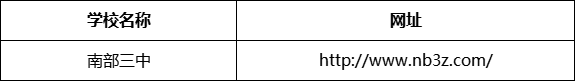 | 学校名称 | 网址 |
|---|---|
| 南部三中 | http://www.nb3z.com/ |